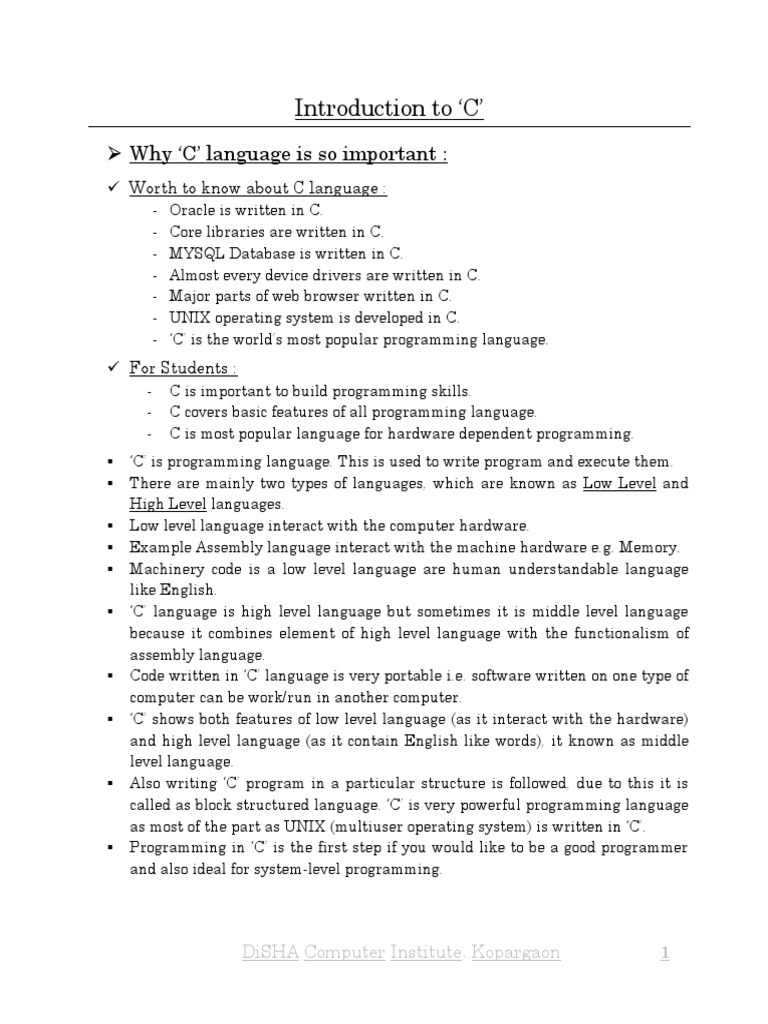 Introduction to 'C'

➢ Why 'C' language is so important :

✓ Worth to know about C language :
- Oracle is written in C.
- Core libraries are written in C.
- MYSQL Database is written in C.
- Almost every device drivers are written in C.
- Major parts of web browser written in C.
- UNIX operating system is developed in C.
- 'C' is the world's most popular programming language.

✓ For Students :
- C is important to build programming skills.
- C covers basic features of all programming language.
- C is most popular language for hardware dependent programming.

▪ 'C' is programming language. This is used to write program and execute them.
▪ There are mainly two types of languages, which are known as Low Level and High Level languages.
▪ Low level language interact with the computer hardware.
▪ Example Assembly language interact with the machine hardware e.g. Memory.
▪ Machinery code is a low level language are human understandable language like English.
▪ 'C' language is high level language but sometimes it is middle level language because it combines element of high level language with the functionalism of assembly language.
▪ Code written in 'C' language is very portable i.e. software written on one type of computer can be work/run in another computer.
▪ 'C' shows both features of low level language (as it interact with the hardware) and high level language (as it contain English like words), it known as middle level language.
▪ Also writing 'C' program in a particular structure is followed, due to this it is called as block structured language. 'C' is very powerful programming language as most of the part as UNIX (multiuser operating system) is written in 'C'.
▪ Programming in 'C' is the first step if you would like to be a good programmer and also ideal for system-level programming.

DiSHA Computer Institute, Kopargaon 1